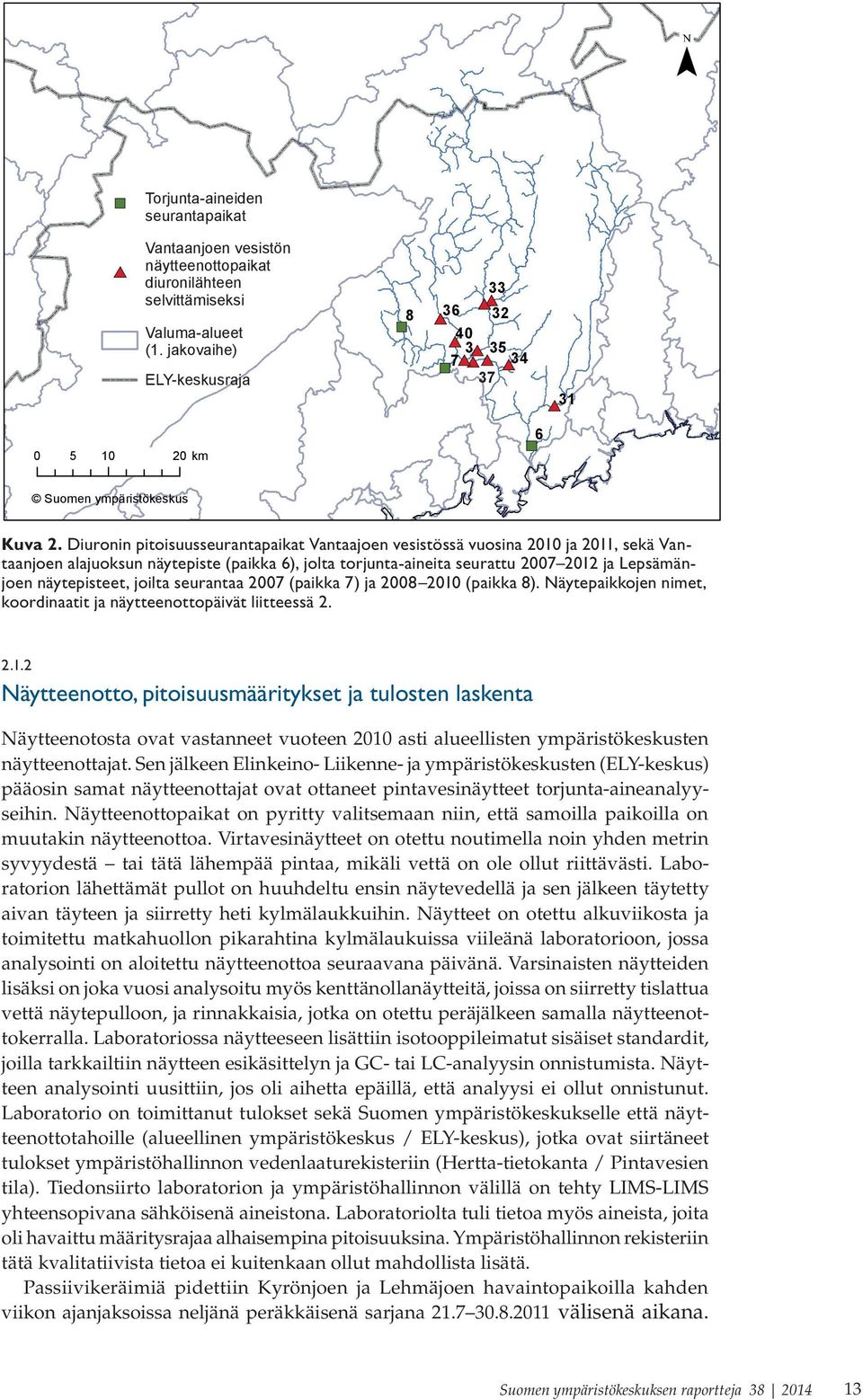 N

Torjunta-aineiden seurantapaikat

Vantaanjoen vesistön näytteenottopaikat diuronilähteen selvittämiseksi

Valuma-alueet (1. jakovaihe)

ELY-keskusraja

8 36 33 32 40 3 35 7 34 37 31 6

0 5 10 20 km

© Suomen ympäristökeskus

Kuva 2. Diuronin pitoisuusseurantapaikat Vantaajoen vesistössä vuosina 2010 ja 2011, sekä Vantaanjoen alajuoksun näytepiste (paikka 6), jolta torjunta-aineita seurattu 2007–2012 ja Lepsämänjoen näytepisteet, joilta seurantaa 2007 (paikka 7) ja 2008–2010 (paikka 8). Näytepaikkojen nimet, koordinaatit ja näytteenottopäivät liitteessä 2.

2.1.2
Näytteenotto, pitoisuusmääritykset ja tulosten laskenta

Näytteenotosta ovat vastanneet vuoteen 2010 asti alueellisten ympäristökeskusten näytteenottajat. Sen jälkeen Elinkeino- Liikenne- ja ympäristökeskusten (ELY-keskus) pääosin samat näytteenottajat ovat ottaneet pintavesinäytteet torjunta-aineanalyyseihin. Näytteenottopaikat on pyritty valitsemaan niin, että samoilla paikoilla on muutakin näytteenottoa. Virtavesinäytteet on otettu noutimella noin yhden metrin syvyydestä – tai tätä lähempää pintaa, mikäli vettä on ole ollut riittävästi. Laboratorion lähettämät pullot on huuhdeltu ensin näytevedellä ja sen jälkeen täytetty aivan täyteen ja siirretty heti kylmälaukkuihin. Näytteet on otettu alkuviikosta ja toimitettu matkahuollon pikarahtina kylmälaukuissa viileänä laboratorioon, jossa analysointi on aloitettu näytteenottoa seuraavana päivänä. Varsinaisten näytteiden lisäksi on joka vuosi analysoitu myös kenttänollanäytteitä, joissa on siirretty tislattua vettä näytepulloon, ja rinnakkaisia, jotka on otettu peräjälkeen samalla näytteenottokerralla. Laboratoriossa näytteeseen lisättiin isotooppileimatut sisäiset standardit, joilla tarkkailtiin näytteen esikäsittelyn ja GC- tai LC-analyysin onnistumista. Näytteen analysointi uusittiin, jos oli aihetta epäillä, että analyysi ei ollut onnistunut. Laboratorio on toimittanut tulokset sekä Suomen ympäristökeskukselle että näytteenottotahoille (alueellinen ympäristökeskus / ELY-keskus), jotka ovat siirtäneet tulokset ympäristöhallinnon vedenlaaturekisteriin (Hertta-tietokanta / Pintavesien tila). Tiedonsiirto laboratorion ja ympäristöhallinnon välillä on tehty LIMS-LIMS yhteensopivana sähköisenä aineistona. Laboratoriolta tuli tietoa myös aineista, joita oli havaittu määritysrajaa alhaisempina pitoisuuksina. Ympäristöhallinnon rekisteriin tätä kvalitatiivista tietoa ei kuitenkaan ollut mahdollista lisätä.

Passiivikeräimiä pidettiin Kyrönjoen ja Lehmäjoen havaintopaikoilla kahden viikon ajanjaksoissa neljänä peräkkäisenä sarjana 21.7–30.8.2011 välisenä aikana.

Suomen ympäristökeskuksen raportteja 38 | 2014 13